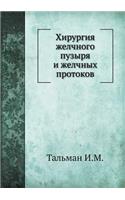 Хирургия желчного пузыря и желчных протоков

Тальман И.М.